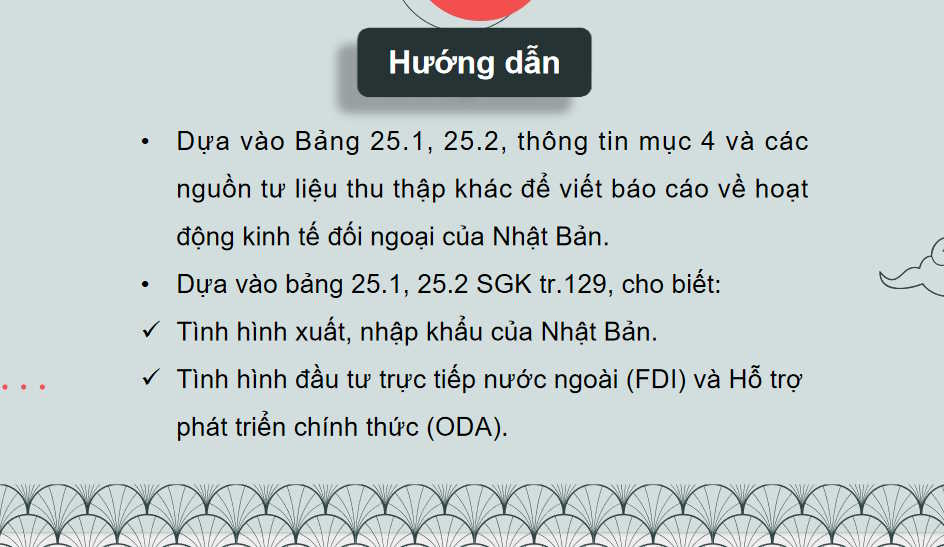 Hướng dẫn

• Dựa vào Bảng 25.1, 25.2, thông tin mục 4 và các nguồn tư liệu thu thập khác để viết báo cáo về hoạt động kinh tế đối ngoại của Nhật Bản.

• Dựa vào bảng 25.1, 25.2 SGK tr.129, cho biết:

✓ Tình hình xuất, nhập khẩu của Nhật Bản.

✓ Tình hình đầu tư trực tiếp nước ngoài (FDI) và Hỗ trợ phát triển chính thức (ODA).